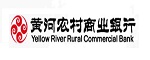 黄河农村商业银行
Yellow River Rural Commercial Bank